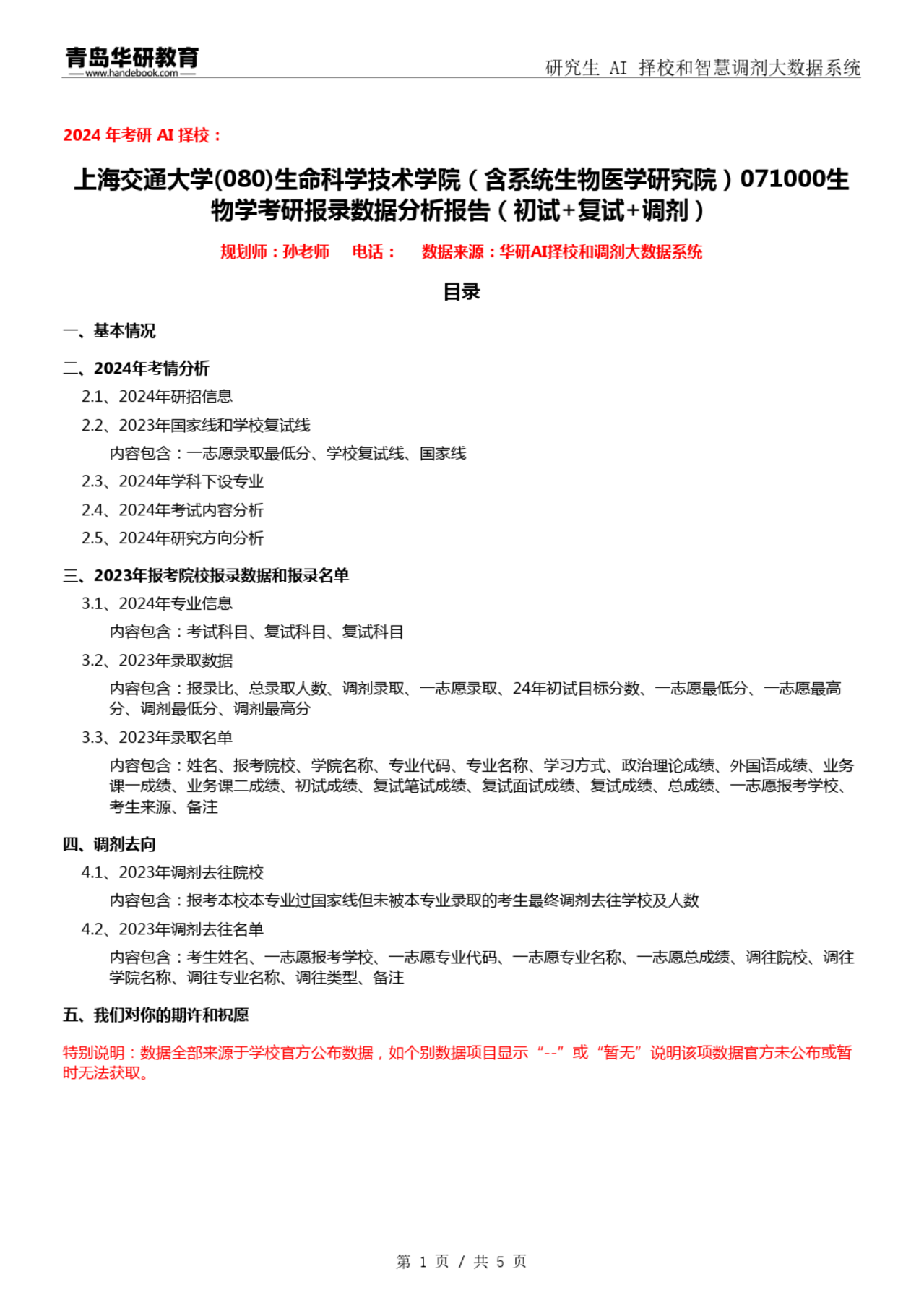 青岛华研教育
www.handebook.com

研究生 AI 择校和智慧调剂大数据系统

2024 年考研 AI 择校：

上海交通大学(080)生命科学技术学院（含系统生物医学研究院）071000生物学考研报录数据分析报告（初试+复试+调剂）

规划师：孙老师　电话：　数据来源：华研AI择校和调剂大数据系统

目录

一、基本情况

二、2024年考情分析

2.1、2024年研招信息

2.2、2023年国家线和学校复试线

内容包含：一志愿录取最低分、学校复试线、国家线

2.3、2024年学科下设专业

2.4、2024年考试内容分析

2.5、2024年研究方向分析

三、2023年报考院校报录数据和报录名单

3.1、2024年专业信息

内容包含：考试科目、复试科目、复试科目

3.2、2023年录取数据

内容包含：报录比、总录取人数、调剂录取、一志愿录取、24年初试目标分数、一志愿最低分、一志愿最高分、调剂最低分、调剂最高分

3.3、2023年录取名单

内容包含：姓名、报考院校、学院名称、专业代码、专业名称、学习方式、政治理论成绩、外国语成绩、业务课一成绩、业务课二成绩、初试成绩、复试笔试成绩、复试面试成绩、复试成绩、总成绩、一志愿报考学校、考生来源、备注

四、调剂去向

4.1、2023年调剂去往院校

内容包含：报考本校本专业过国家线但未被本专业录取的考生最终调剂去往学校及人数

4.2、2023年调剂去往名单

内容包含：考生姓名、一志愿报考学校、一志愿专业代码、一志愿专业名称、一志愿总成绩、调往院校、调往学院名称、调往专业名称、调往类型、备注

五、我们对你的期许和祝愿

特别说明：数据全部来源于学校官方公布数据，如个别数据项目显示“--”或“暂无”说明该项数据官方未公布或暂时无法获取。

第 1 页 / 共 5 页